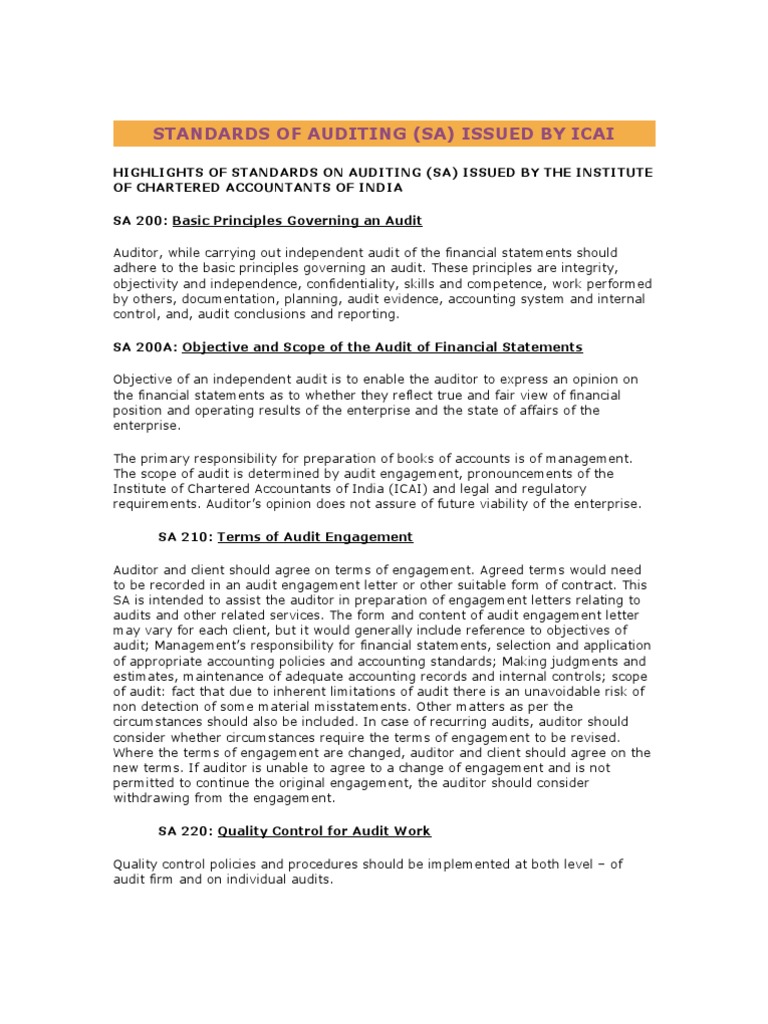 STANDARDS OF AUDITING (SA) ISSUED BY ICAI

HIGHLIGHTS OF STANDARDS ON AUDITING (SA) ISSUED BY THE INSTITUTE OF CHARTERED ACCOUNTANTS OF INDIA

SA 200: Basic Principles Governing an Audit

Auditor, while carrying out independent audit of the financial statements should adhere to the basic principles governing an audit. These principles are integrity, objectivity and independence, confidentiality, skills and competence, work performed by others, documentation, planning, audit evidence, accounting system and internal control, and, audit conclusions and reporting.

SA 200A: Objective and Scope of the Audit of Financial Statements

Objective of an independent audit is to enable the auditor to express an opinion on the financial statements as to whether they reflect true and fair view of financial position and operating results of the enterprise and the state of affairs of the enterprise.

The primary responsibility for preparation of books of accounts is of management. The scope of audit is determined by audit engagement, pronouncements of the Institute of Chartered Accountants of India (ICAI) and legal and regulatory requirements. Auditor's opinion does not assure of future viability of the enterprise.

SA 210: Terms of Audit Engagement

Auditor and client should agree on terms of engagement. Agreed terms would need to be recorded in an audit engagement letter or other suitable form of contract. This SA is intended to assist the auditor in preparation of engagement letters relating to audits and other related services. The form and content of audit engagement letter may vary for each client, but it would generally include reference to objectives of audit; Management's responsibility for financial statements, selection and application of appropriate accounting policies and accounting standards; Making judgments and estimates, maintenance of adequate accounting records and internal controls; scope of audit: fact that due to inherent limitations of audit there is an unavoidable risk of non detection of some material misstatements. Other matters as per the circumstances should also be included. In case of recurring audits, auditor should consider whether circumstances require the terms of engagement to be revised. Where the terms of engagement are changed, auditor and client should agree on the new terms. If auditor is unable to agree to a change of engagement and is not permitted to continue the original engagement, the auditor should consider withdrawing from the engagement.

SA 220: Quality Control for Audit Work

Quality control policies and procedures should be implemented at both level – of audit firm and on individual audits.